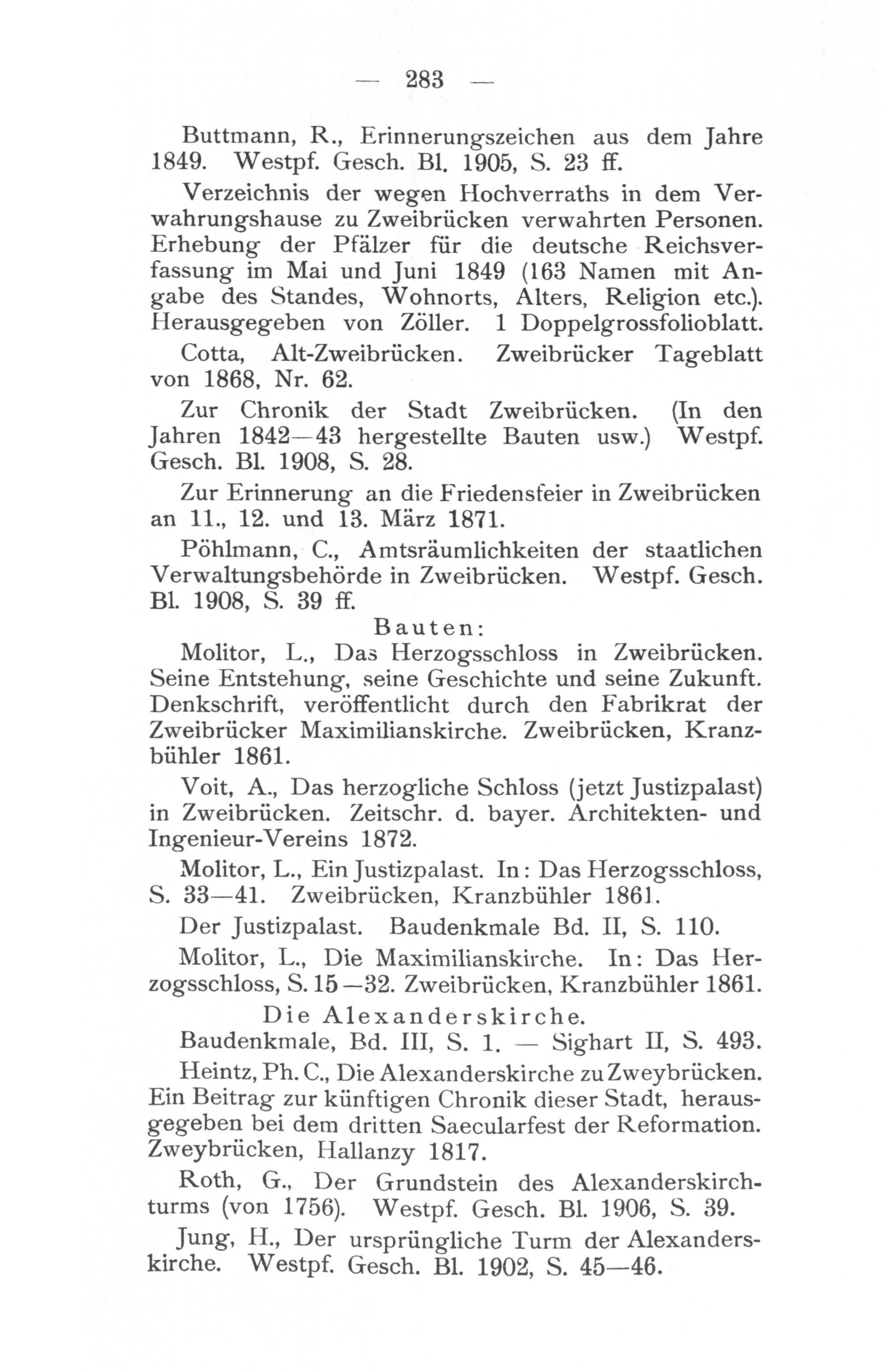 — 283 —

Buttmann, R., Erinnerungszeichen aus dem Jahre 1849. Westpf. Gesch. Bl. 1905, S. 23 ff.

Verzeichnis der wegen Hochverraths in dem Verwahrungshause zu Zweibrücken verwahrten Personen. Erhebung der Pfälzer für die deutsche Reichsverfassung im Mai und Juni 1849 (163 Namen mit Angabe des Standes, Wohnorts, Alters, Religion etc.). Herausgegeben von Zöller. 1 Doppelgrossfolioblatt.

Cotta, Alt-Zweibrücken. Zweibrücker Tageblatt von 1868, Nr. 62.

Zur Chronik der Stadt Zweibrücken. (In den Jahren 1842—43 hergestellte Bauten usw.) Westpf. Gesch. Bl. 1908, S. 28.

Zur Erinnerung an die Friedensfeier in Zweibrücken an 11., 12. und 13. März 1871.

Pöhlmann, C., Amtsräumlichkeiten der staatlichen Verwaltungsbehörde in Zweibrücken. Westpf. Gesch. Bl. 1908, S. 39 ff.

Bauten:

Molitor, L., Das Herzogsschloss in Zweibrücken. Seine Entstehung, seine Geschichte und seine Zukunft. Denkschrift, veröffentlicht durch den Fabrikrat der Zweibrücker Maximilianskirche. Zweibrücken, Kranzbühler 1861.

Voit, A., Das herzogliche Schloss (jetzt Justizpalast) in Zweibrücken. Zeitschr. d. bayer. Architekten- und Ingenieur-Vereins 1872.

Molitor, L., Ein Justizpalast. In: Das Herzogsschloss, S. 33—41. Zweibrücken, Kranzbühler 1861.

Der Justizpalast. Baudenkmale Bd. II, S. 110.

Molitor, L., Die Maximilianskirche. In: Das Herzogsschloss, S. 15—32. Zweibrücken, Kranzbühler 1861.

Die Alexanderskirche.

Baudenkmale, Bd. III, S. 1. — Sighart II, S. 493.

Heintz, Ph. C., Die Alexanderskirche zu Zweybrücken. Ein Beitrag zur künftigen Chronik dieser Stadt, herausgegeben bei dem dritten Saecularfest der Reformation. Zweybrücken, Hallanzy 1817.

Roth, G., Der Grundstein des Alexanderskirchturms (von 1756). Westpf. Gesch. Bl. 1906, S. 39.

Jung, H., Der ursprüngliche Turm der Alexanderskirche. Westpf. Gesch. Bl. 1902, S. 45—46.